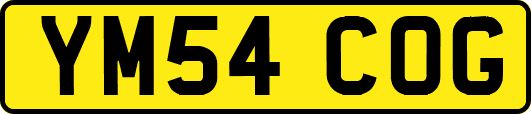 YM54 COG